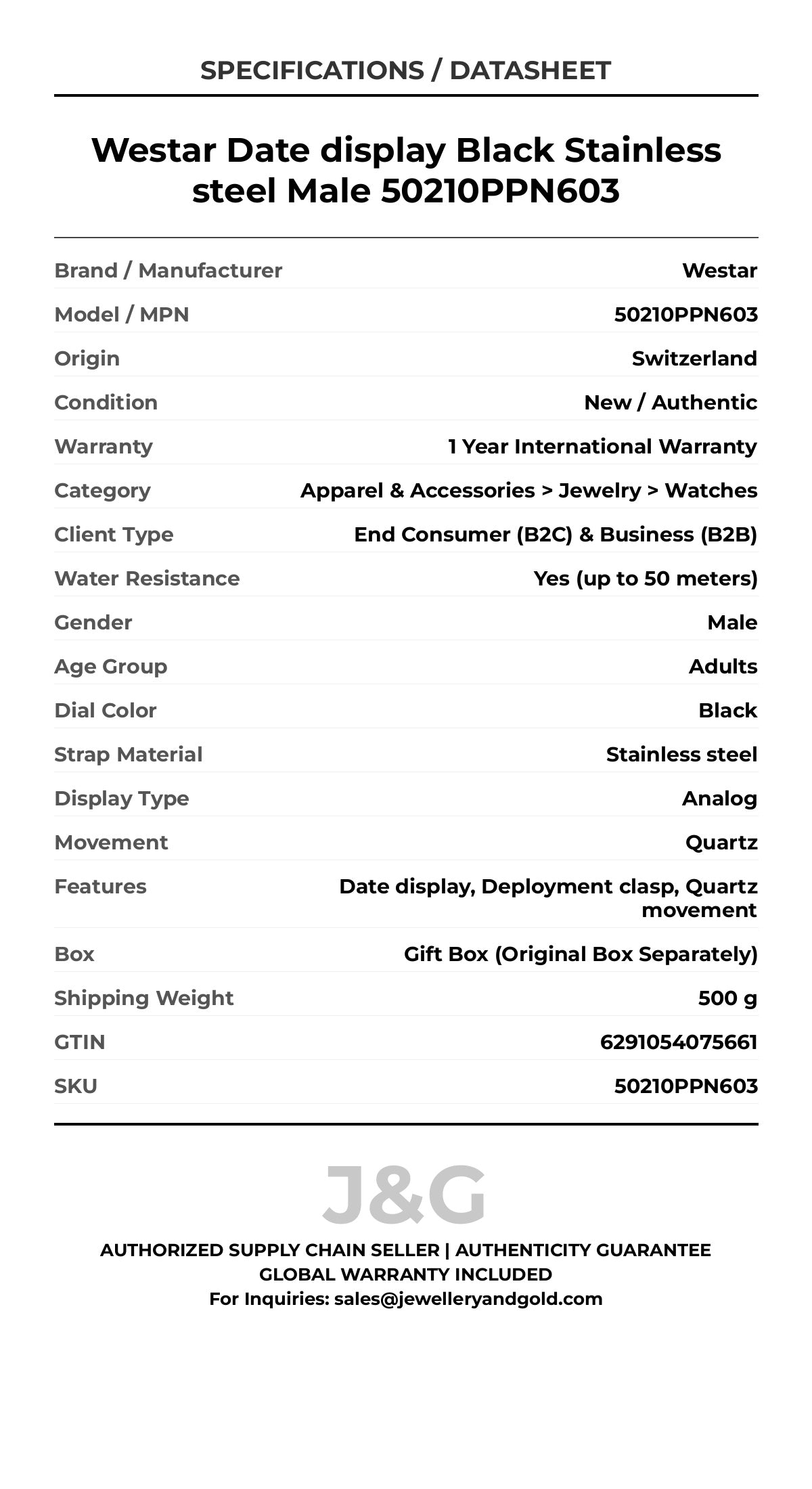 SPECIFICATIONS / DATASHEET

Westar Date display Black Stainless steel Male 50210PPN603

| | |
|---|---|
| Brand / Manufacturer | Westar |
| Model / MPN | 50210PPN603 |
| Origin | Switzerland |
| Condition | New / Authentic |
| Warranty | 1 Year International Warranty |
| Category | Apparel & Accessories > Jewelry > Watches |
| Client Type | End Consumer (B2C) & Business (B2B) |
| Water Resistance | Yes (up to 50 meters) |
| Gender | Male |
| Age Group | Adults |
| Dial Color | Black |
| Strap Material | Stainless steel |
| Display Type | Analog |
| Movement | Quartz |
| Features | Date display, Deployment clasp, Quartz movement |
| Box | Gift Box (Original Box Separately) |
| Shipping Weight | 500 g |
| GTIN | 6291054075661 |
| SKU | 50210PPN603 |

J&G

AUTHORIZED SUPPLY CHAIN SELLER | AUTHENTICITY GUARANTEE
GLOBAL WARRANTY INCLUDED
For Inquiries: sales@jewelleryandgold.com